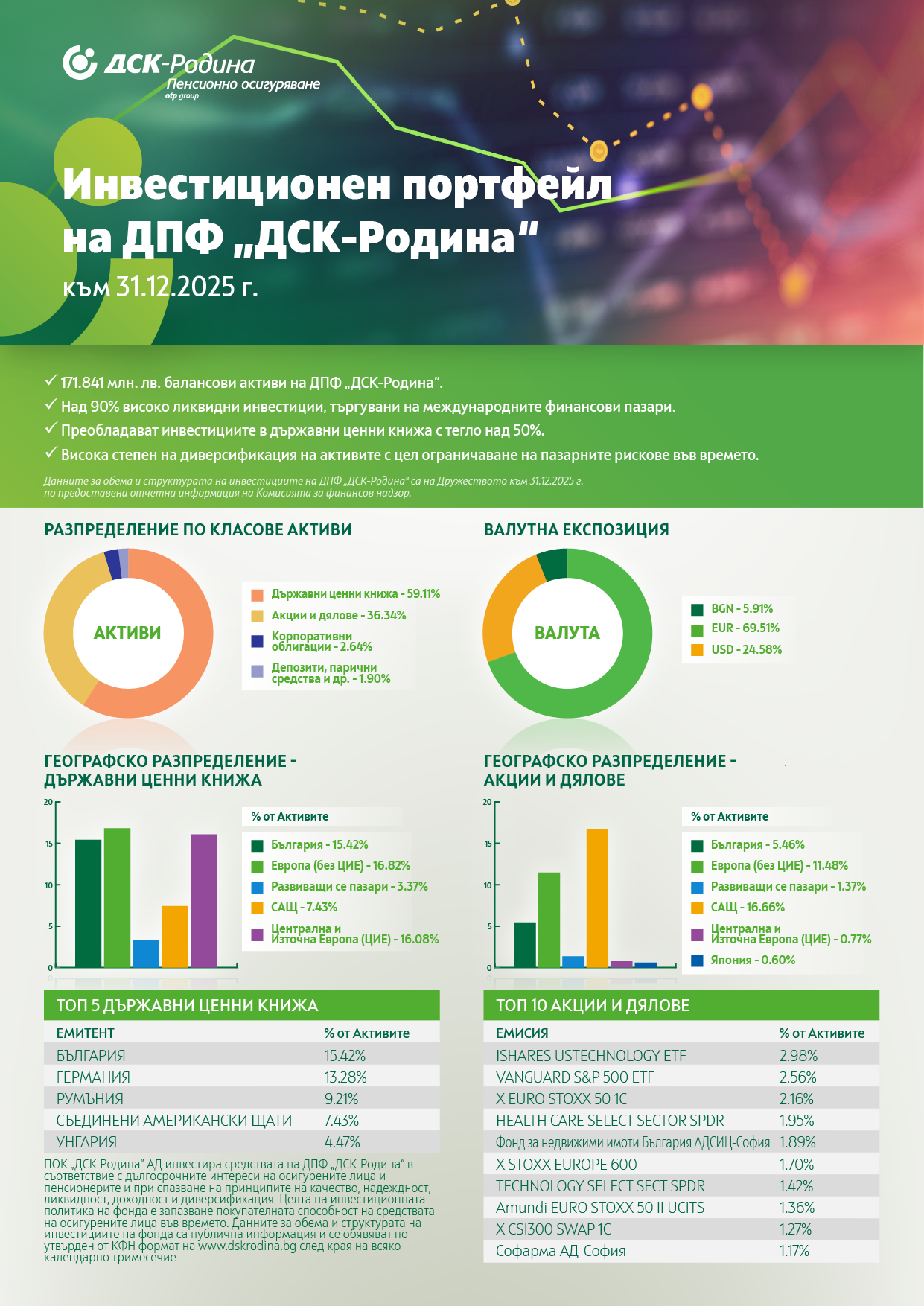 ДСК-Родина
Пенсионно осигуряване
otp group

Инвестиционен портфейл на ДПФ „ДСК-Родина“
към 31.12.2025 г.

✓ 171.841 млн. лв. балансови активи на ДПФ „ДСК-Родина“.
✓ Над 90% високо ликвидни инвестиции, търгувани на международните финансови пазари.
✓ Преобладават инвестициите в държавни ценни книжа с тегло над 50%.
✓ Висока степен на диверсификация на активите с цел ограничаване на пазарните рискове във времето.

Данните за обема и структурата на инвестициите на ДПФ „ДСК-Родина“ са на Дружеството към 31.12.2025 г. по предоставена отчетна информация на Комисията за финансов надзор.

РАЗПРЕДЕЛЕНИЕ ПО КЛАСОВЕ АКТИВИ

АКТИВИ

Държавни ценни книжа - 59.11%
Акции и дялове - 36.34%
Корпоративни облигации - 2.64%
Депозити, парични средства и др. - 1.90%

ВАЛУТНА ЕКСПОЗИЦИЯ

ВАЛУТА

BGN - 5.91%
EUR - 69.51%
USD - 24.58%

ГЕОГРАФСКО РАЗПРЕДЕЛЕНИЕ - ДЪРЖАВНИ ЦЕННИ КНИЖА

20
15
10
5
0

% от Активите
България - 15.42%
Европа (без ЦИЕ) - 16.82%
Развиващи се пазари - 3.37%
САЩ - 7.43%
Централна и Източна Европа (ЦИЕ) - 16.08%

ГЕОГРАФСКО РАЗПРЕДЕЛЕНИЕ - АКЦИИ И ДЯЛОВЕ

20
15
10
5
0

% от Активите
България - 5.46%
Европа (без ЦИЕ) - 11.48%
Развиващи се пазари - 1.37%
САЩ - 16.66%
Централна и Източна Европа (ЦИЕ) - 0.77%
Япония - 0.60%

ТОП 5 ДЪРЖАВНИ ЦЕННИ КНИЖА

| ЕМИТЕНТ | % от Активите |
|---|---|
| БЪЛГАРИЯ | 15.42% |
| ГЕРМАНИЯ | 13.28% |
| РУМЪНИЯ | 9.21% |
| СЪЕДИНЕНИ АМЕРИКАНСКИ ЩАТИ | 7.43% |
| УНГАРИЯ | 4.47% |

ПОК „ДСК-Родина“ АД инвестира средствата на ДПФ „ДСК-Родина“ в съответствие с дългосрочните интереси на осигурените лица и пенсионерите и при спазване на принципите на качество, надеждност, ликвидност, доходност и диверсификация. Целта на инвестиционната политика на фонда е запазване покупателната способност на средствата на осигурените лица във времето. Данните за обема и структурата на инвестициите на фонда са публична информация и се обявяват по утвърден от КФН формат на www.dskrodina.bg след края на всяко календарно тримесечие.

ТОП 10 АКЦИИ И ДЯЛОВЕ

| ЕМИСИЯ | % от Активите |
|---|---|
| ISHARES USTECHNOLOGY ETF | 2.98% |
| VANGUARD S&P 500 ETF | 2.56% |
| X EURO STOXX 50 1C | 2.16% |
| HEALTH CARE SELECT SECTOR SPDR | 1.95% |
| Фонд за недвижими имоти България АДСИЦ-София | 1.89% |
| X STOXX EUROPE 600 | 1.70% |
| TECHNOLOGY SELECT SECT SPDR | 1.42% |
| Amundi EURO STOXX 50 II UCITS | 1.36% |
| X CSI300 SWAP 1C | 1.27% |
| Софарма АД-София | 1.17% |